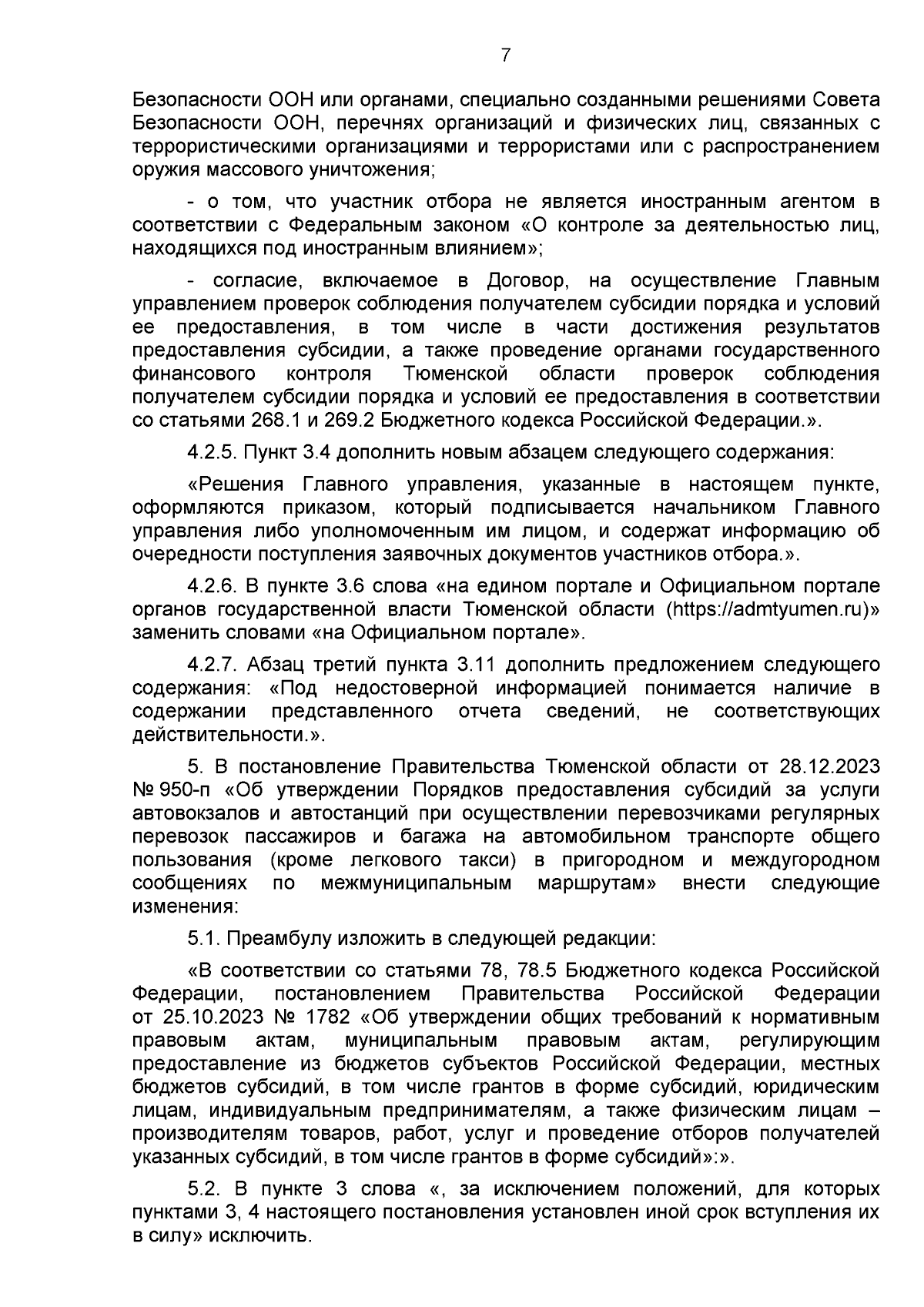 7

Безопасности ООН или органами, специально созданными решениями Совета Безопасности ООН, перечнях организаций и физических лиц, связанных с террористическими организациями и террористами или с распространением оружия массового уничтожения;

- о том, что участник отбора не является иностранным агентом в соответствии с Федеральным законом «О контроле за деятельностью лиц, находящихся под иностранным влиянием»;

- согласие, включаемое в Договор, на осуществление Главным управлением проверок соблюдения получателем субсидии порядка и условий ее предоставления, в том числе в части достижения результатов предоставления субсидии, а также проведение органами государственного финансового контроля Тюменской области проверок соблюдения получателем субсидии порядка и условий ее предоставления в соответствии со статьями 268.1 и 269.2 Бюджетного кодекса Российской Федерации.».

4.2.5. Пункт 3.4 дополнить новым абзацем следующего содержания:

«Решения Главного управления, указанные в настоящем пункте, оформляются приказом, который подписывается начальником Главного управления либо уполномоченным им лицом, и содержат информацию об очередности поступления заявочных документов участников отбора.».

4.2.6. В пункте 3.6 слова «на едином портале и Официальном портале органов государственной власти Тюменской области (https://admtyumen.ru)» заменить словами «на Официальном портале».

4.2.7. Абзац третий пункта 3.11 дополнить предложением следующего содержания: «Под недостоверной информацией понимается наличие в содержании представленного отчета сведений, не соответствующих действительности.».

5. В постановление Правительства Тюменской области от 28.12.2023 № 950-п «Об утверждении Порядков предоставления субсидий за услуги автовокзалов и автостанций при осуществлении перевозчиками регулярных перевозок пассажиров и багажа на автомобильном транспорте общего пользования (кроме легкового такси) в пригородном и междугородном сообщениях по межмуниципальным маршрутам» внести следующие изменения:

5.1. Преамбулу изложить в следующей редакции:

«В соответствии со статьями 78, 78.5 Бюджетного кодекса Российской Федерации, постановлением Правительства Российской Федерации от 25.10.2023 № 1782 «Об утверждении общих требований к нормативным правовым актам, муниципальным правовым актам, регулирующим предоставление из бюджетов субъектов Российской Федерации, местных бюджетов субсидий, в том числе грантов в форме субсидий, юридическим лицам, индивидуальным предпринимателям, а также физическим лицам – производителям товаров, работ, услуг и проведение отборов получателей указанных субсидий, в том числе грантов в форме субсидий»:».

5.2. В пункте 3 слова «, за исключением положений, для которых пунктами 3, 4 настоящего постановления установлен иной срок вступления их в силу» исключить.